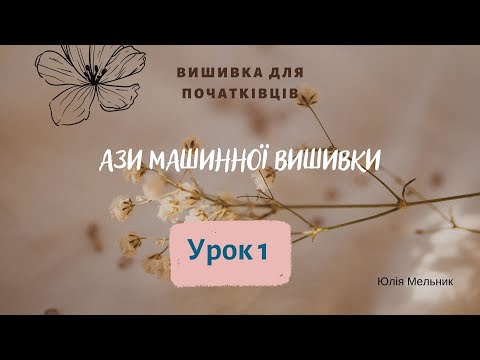 ВИШИВКА ДЛЯ ПОЧАТКІВЦІВ

АЗИ МАШИННОЇ ВИШИВКИ

Урок 1

Юлія Мельник